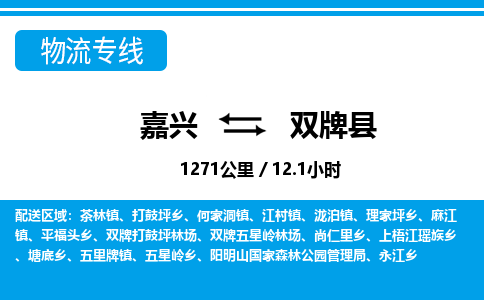 物流专线

嘉兴 双牌县

1271公里 / 12.1小时

配送区域：茶林镇、打鼓坪乡、何家洞镇、江村镇、泷泊镇、理家坪乡、麻江镇、平福头乡、双牌打鼓坪林场、双牌五星岭林场、尚仁里乡、上梧江瑶族乡、塘底乡、五里牌镇、五星岭乡、阳明山国家森林公园管理局、永江乡